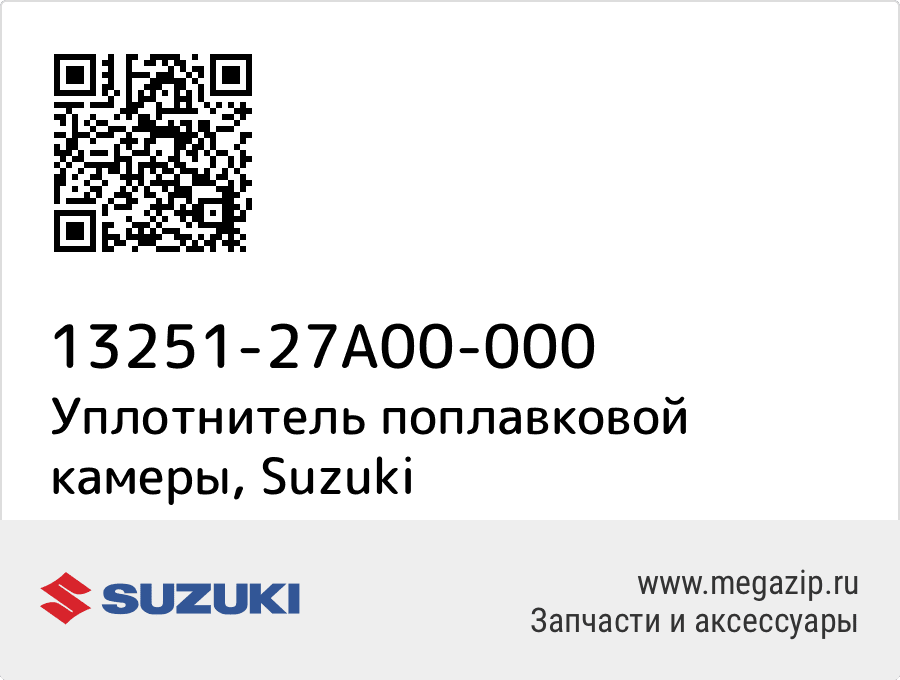 13251-27A00-000
Уплотнитель поплавковой камеры, Suzuki

SUZUKI

www.megazip.ru
Запчасти и аксессуары